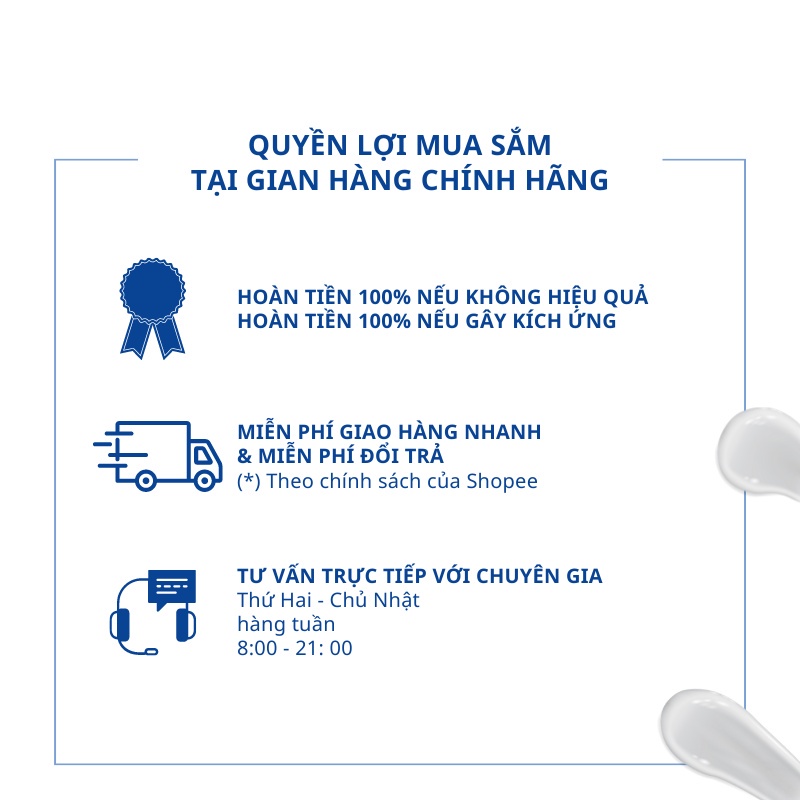 QUYỀN LỢI MUA SẮM
TẠI GIAN HÀNG CHÍNH HÃNG

HOÀN TIỀN 100% NẾU KHÔNG HIỆU QUẢ
HOÀN TIỀN 100% NẾU GÂY KÍCH ỨNG

MIỄN PHÍ GIAO HÀNG NHANH
& MIỄN PHÍ ĐỔI TRẢ
(*) Theo chính sách của Shopee

TƯ VẤN TRỰC TIẾP VỚI CHUYÊN GIA
Thứ Hai - Chủ Nhật
hàng tuần
8:00 - 21: 00